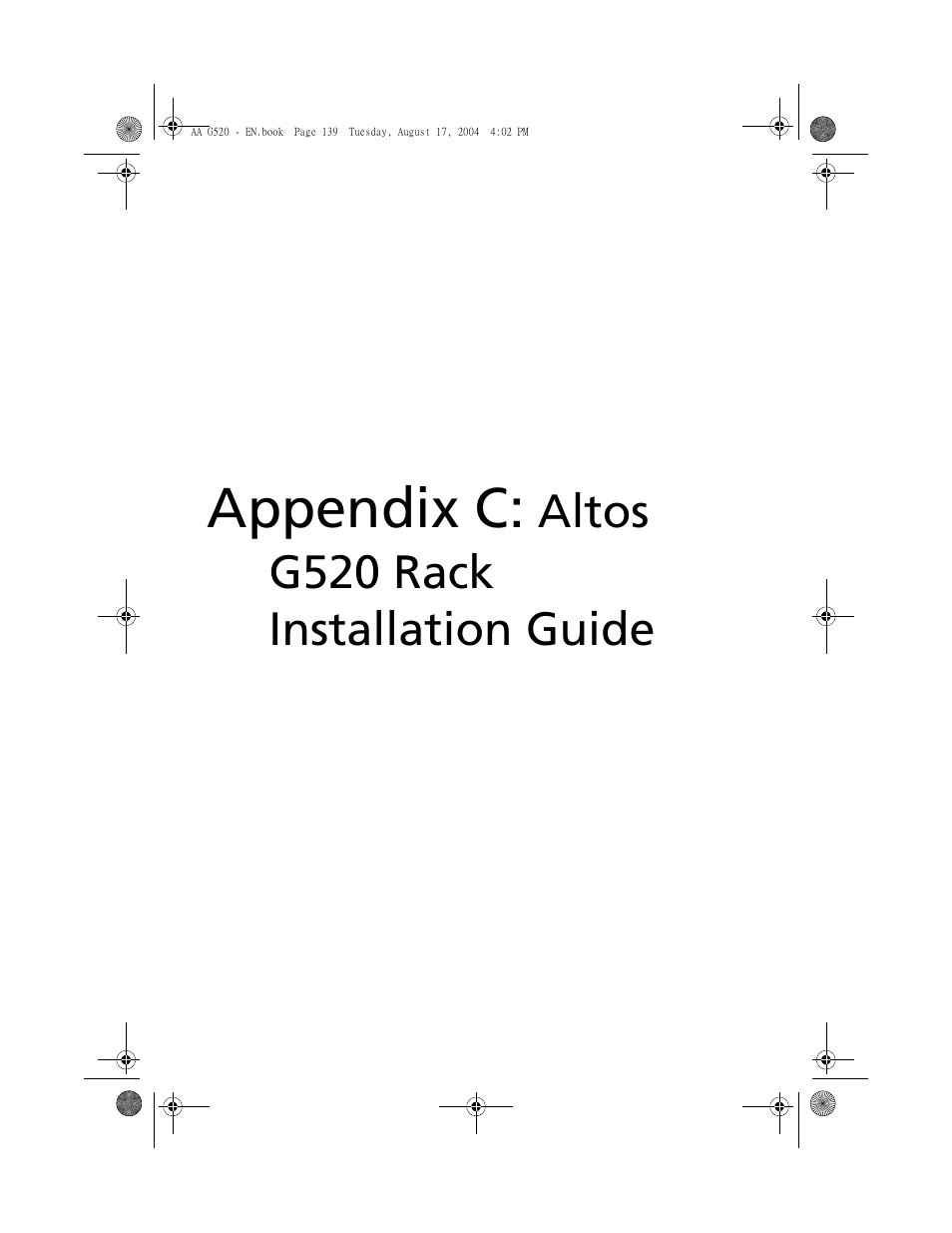 AA G520 - EN.book Page 139 Tuesday, August 17, 2004 4:02 PM

Appendix C: Altos G520 Rack Installation Guide